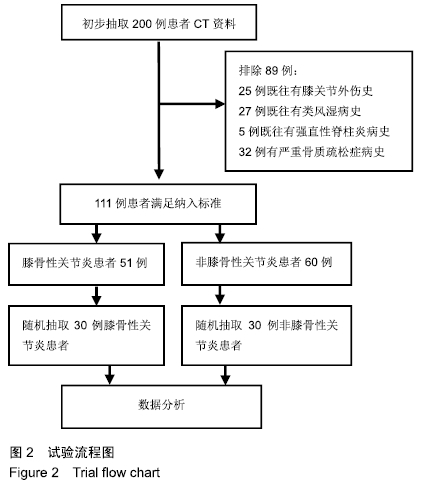 初步抽取 200 例患者 CT 资料

排除 89 例：
25 例既往有膝关节外伤史
27 例既往有类风湿病史
5 例既往有强直性脊柱炎病史
32 例有严重骨质疏松症病史

111 例患者满足纳入标准

膝骨性关节炎患者 51 例

非膝骨性关节炎患者 60 例

随机抽取 30 例膝骨性关节炎患者

随机抽取 30 例非膝骨性关节炎患者

数据分析

图 2 试验流程图
Figure 2 Trial flow chart